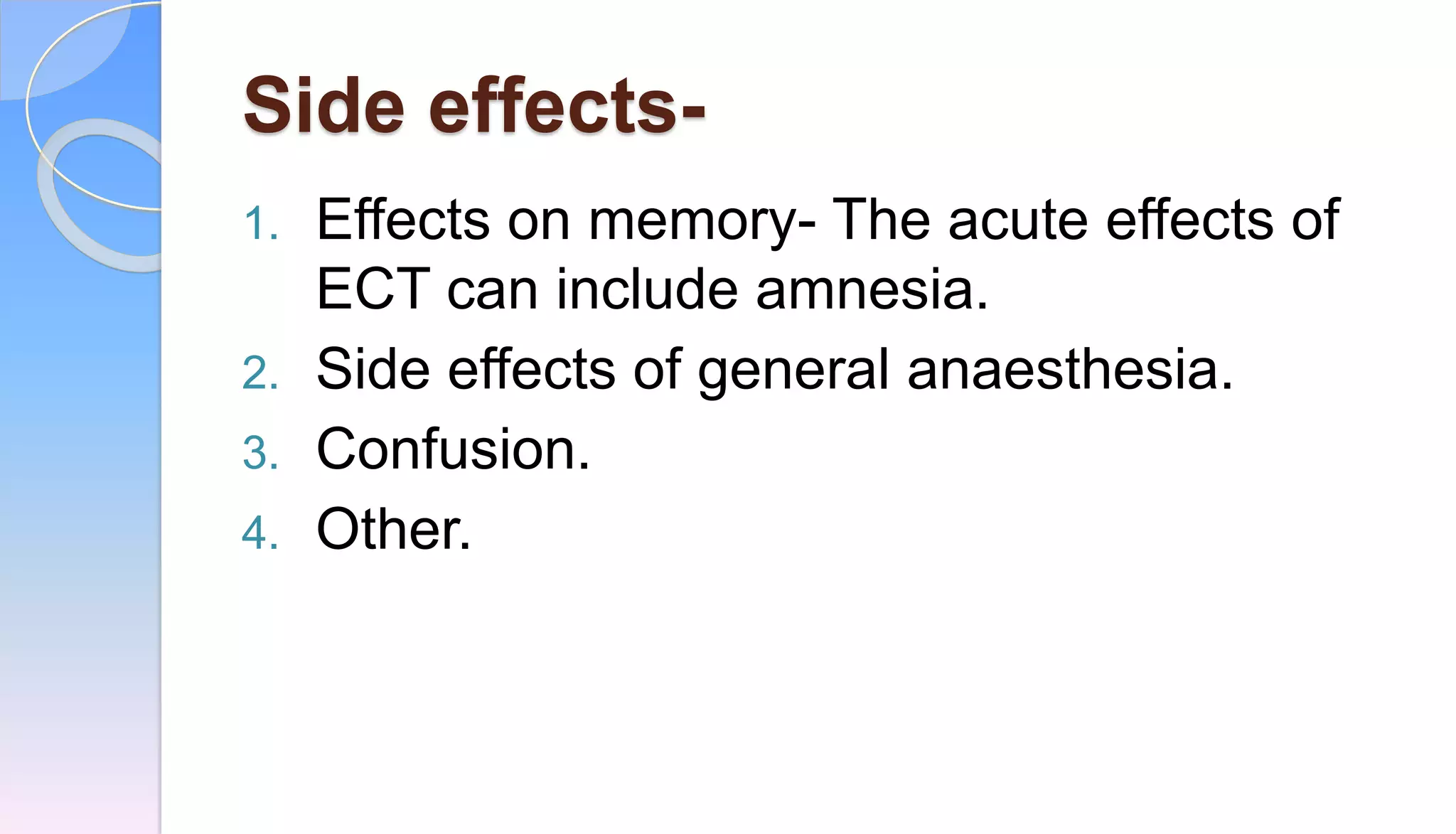 Side effects-

1. Effects on memory- The acute effects of ECT can include amnesia.
2. Side effects of general anaesthesia.
3. Confusion.
4. Other.